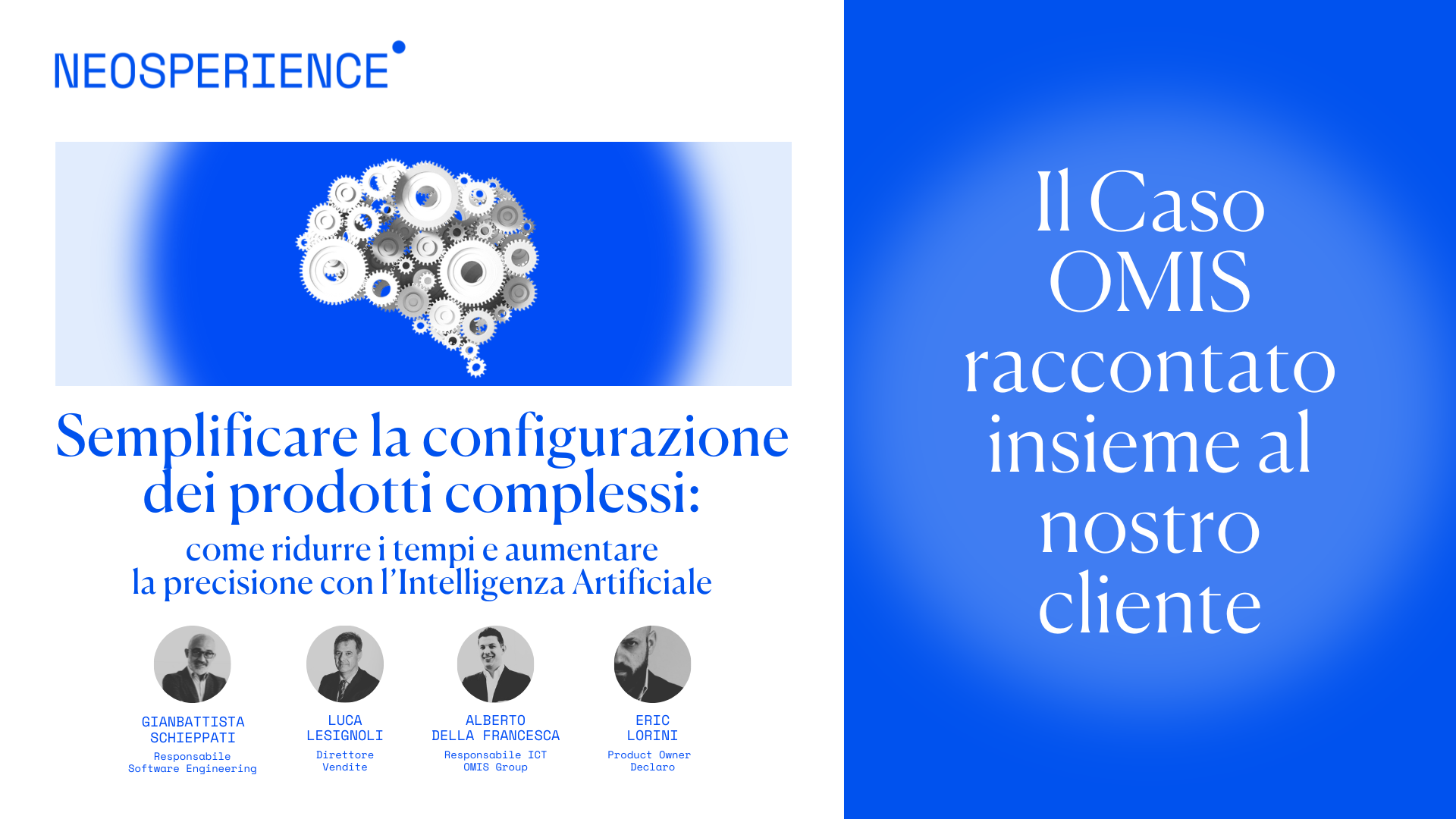 NEOSPERIENCE

Semplificare la configurazione dei prodotti complessi:

come ridurre i tempi e aumentare la precisione con l'Intelligenza Artificiale

GIANBATTISTA SCHIEPPATI
Responsabile Software Engineering

LUCA LESIGNOLI
Direttore Vendite

ALBERTO DELLA FRANCESCA
Responsabile ICT OMIS Group

ERIC LORINI
Product Owner Declaro

Il Caso OMIS raccontato insieme al nostro cliente